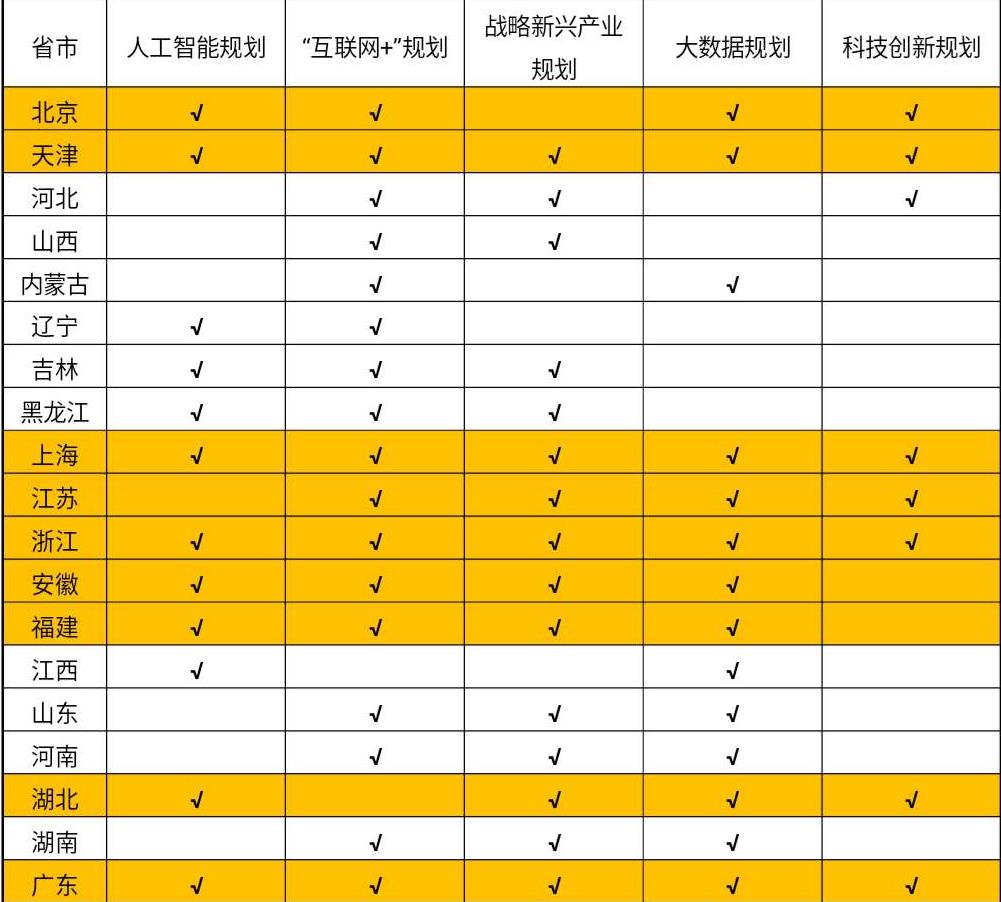 | 省市 | 人工智能规划 | “互联网+”规划 | 战略新兴产业规划 | 大数据规划 | 科技创新规划 |
|---|---|---|---|---|---|
| 北京 | √ | √ |  | √ | √ |
| 天津 | √ | √ | √ | √ | √ |
| 河北 |  | √ | √ |  | √ |
| 山西 |  | √ | √ |  |  |
| 内蒙古 |  | √ |  | √ |  |
| 辽宁 | √ | √ |  |  |  |
| 吉林 | √ | √ | √ |  |  |
| 黑龙江 | √ | √ | √ |  |  |
| 上海 | √ | √ | √ | √ | √ |
| 江苏 |  | √ | √ | √ | √ |
| 浙江 | √ | √ | √ | √ | √ |
| 安徽 | √ | √ | √ | √ |  |
| 福建 | √ | √ | √ | √ |  |
| 江西 | √ |  |  | √ |  |
| 山东 |  | √ | √ | √ |  |
| 河南 |  | √ | √ | √ |  |
| 湖北 | √ |  | √ | √ | √ |
| 湖南 |  | √ | √ | √ |  |
| 广东 | √ | √ | √ | √ | √ |